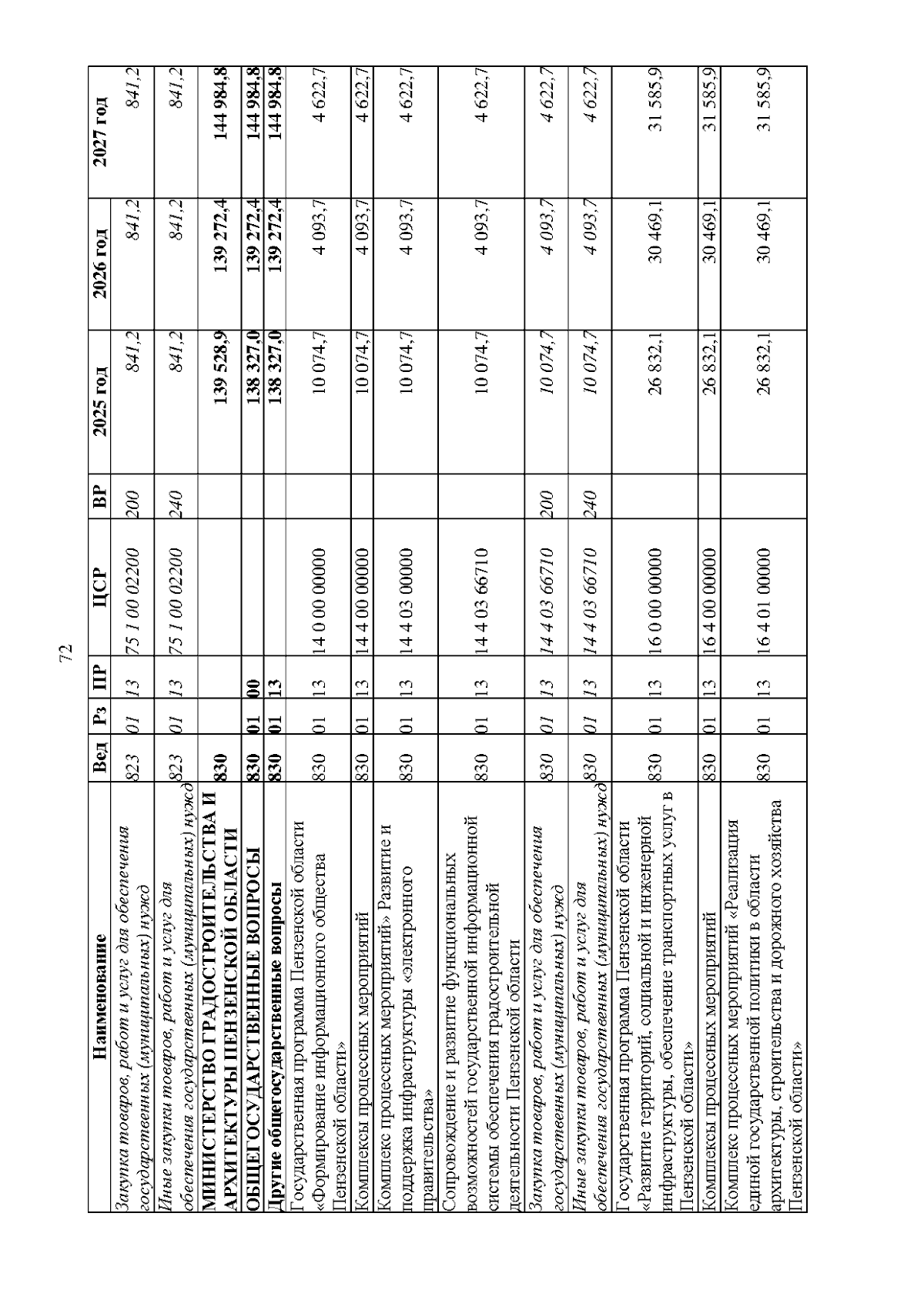 72

| Наименование | Вед | Рз | ПР | ЦСР | ВР | 2025 год | 2026 год | 2027 год |
|---|---|---|---|---|---|---|---|---|
| Закупка товаров, работ и услуг для обеспечения государственных (муниципальных) нужд | 823 | 01 | 13 | 75 1 00 02200 | 200 | 841,2 | 841,2 | 841,2 |
| Иные закупки товаров, работ и услуг для обеспечения государственных (муниципальных) нужд | 823 | 01 | 13 | 75 1 00 02200 | 240 | 841,2 | 841,2 | 841,2 |
| МИНИСТЕРСТВО ГРАДОСТРОИТЕЛЬСТВА И АРХИТЕКТУРЫ ПЕНЗЕНСКОЙ ОБЛАСТИ | 830 | | | | | 139 528,9 | 139 272,4 | 144 984,8 |
| ОБЩЕГОСУДАРСТВЕННЫЕ ВОПРОСЫ | 830 | 01 | 00 | | | 138 327,0 | 139 272,4 | 144 984,8 |
| Другие общегосударственные вопросы | 830 | 01 | 13 | | | 138 327,0 | 139 272,4 | 144 984,8 |
| Государственная программа Пензенской области «Формирование информационного общества Пензенской области» | 830 | 01 | 13 | 14 0 00 00000 | | 10 074,7 | 4 093,7 | 4 622,7 |
| Комплексы процессных мероприятий | 830 | 01 | 13 | 14 4 00 00000 | | 10 074,7 | 4 093,7 | 4 622,7 |
| Комплекс процессных мероприятий» Развитие и поддержка инфраструктуры «электронного правительства» | 830 | 01 | 13 | 14 4 03 00000 | | 10 074,7 | 4 093,7 | 4 622,7 |
| Сопровождение и развитие функциональных возможностей государственной информационной системы обеспечения градостроительной деятельности Пензенской области | 830 | 01 | 13 | 14 4 03 66710 | | 10 074,7 | 4 093,7 | 4 622,7 |
| Закупка товаров, работ и услуг для обеспечения государственных (муниципальных) нужд | 830 | 01 | 13 | 14 4 03 66710 | 200 | 10 074,7 | 4 093,7 | 4 622,7 |
| Иные закупки товаров, работ и услуг для обеспечения государственных (муниципальных) нужд | 830 | 01 | 13 | 14 4 03 66710 | 240 | 10 074,7 | 4 093,7 | 4 622,7 |
| Государственная программа Пензенской области «Развитие территорий, социальной и инженерной инфраструктуры, обеспечение транспортных услуг в Пензенской области» | 830 | 01 | 13 | 16 0 00 00000 | | 26 832,1 | 30 469,1 | 31 585,9 |
| Комплексы процессных мероприятий | 830 | 01 | 13 | 16 4 00 00000 | | 26 832,1 | 30 469,1 | 31 585,9 |
| Комплекс процессных мероприятий «Реализация единой государственной политики в области архитектуры, строительства и дорожного хозяйства Пензенской области» | 830 | 01 | 13 | 16 4 01 00000 | | 26 832,1 | 30 469,1 | 31 585,9 |